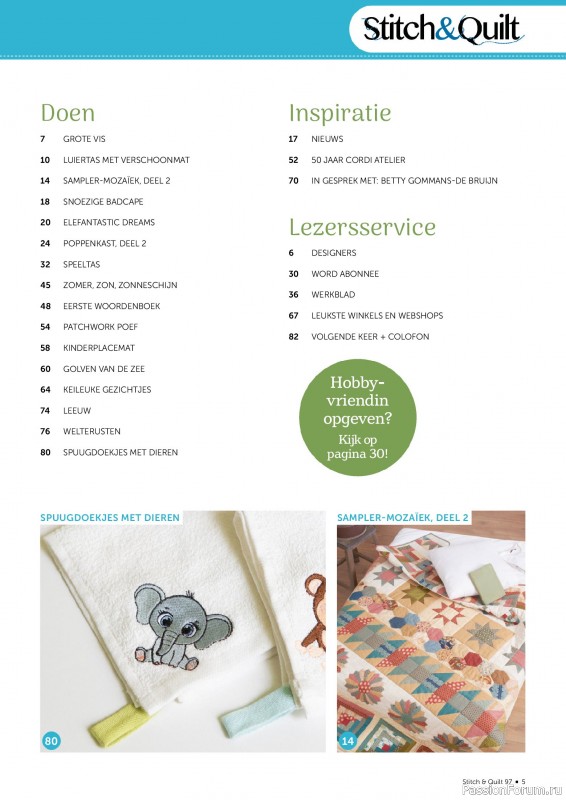 Stitch&Quilt

Doen

7 GROTE VIS

10 LUIERTAS MET VERSCHOONMAT

14 SAMPLER-MOZAÏEK, DEEL 2

18 SNOEZIGE BADCAPE

20 ELEFANTASTIC DREAMS

24 POPPENKAST, DEEL 2

32 SPEELTAS

45 ZOMER, ZON, ZONNESCHIJN

48 EERSTE WOORDENBOEK

54 PATCHWORK POEF

58 KINDERPLACEMAT

60 GOLVEN VAN DE ZEE

64 KEILEUKE GEZICHTJES

74 LEEUW

76 WELTERUSTEN

80 SPUUGDOEKJES MET DIEREN

Inspiratie

17 NIEUWS

52 50 JAAR CORDI ATELIER

70 IN GESPREK MET: BETTY GOMMANS-DE BRUIJN

Lezersservice

6 DESIGNERS

30 WORD ABONNEE

36 WERKBLAD

67 LEUKSTE WINKELS EN WEBSHOPS

82 VOLGENDE KEER + COLOFON

Hobby-vriendin opgeven? Kijk op pagina 30!

SPUUGDOEKJES MET DIEREN

80

SAMPLER-MOZAÏEK, DEEL 2

14

Stitch & Quilt 97 • 5

PassionForum.ru